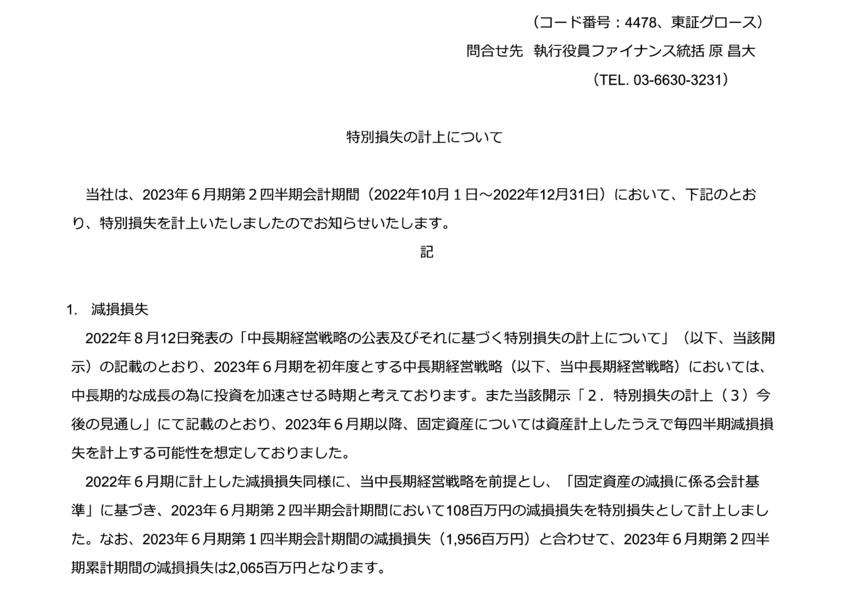 （コード番号：4478、東証グロース）
問合せ先　執行役員ファイナンス統括 原 昌大
（TEL. 03-6630-3231）

特別損失の計上について

当社は、2023年６月期第２四半期会計期間（2022年10月１日～2022年12月31日）において、下記のとおり、特別損失を計上いたしましたのでお知らせいたします。

記

1.　減損損失
2022年８月12日発表の「中長期経営戦略の公表及びそれに基づく特別損失の計上について」（以下、当該開示）の記載のとおり、2023年６月期を初年度とする中長期経営戦略（以下、当中長期経営戦略）においては、中長期的な成長の為に投資を加速させる時期と考えております。また当該開示「２．特別損失の計上（３）今後の見通し」にて記載のとおり、2023年６月期以降、固定資産については資産計上したうえで毎四半期減損損失を計上する可能性を想定しておりました。
2022年６月期に計上した減損損失同様に、当中長期経営戦略を前提とし、「固定資産の減損に係る会計基準」に基づき、2023年６月期第２四半期会計期間において108百万円の減損損失を特別損失として計上しました。なお、2023年６月期第１四半期会計期間の減損損失（1,956百万円）と合わせて、2023年６月期第２四半期累計期間の減損損失は2,065百万円となります。